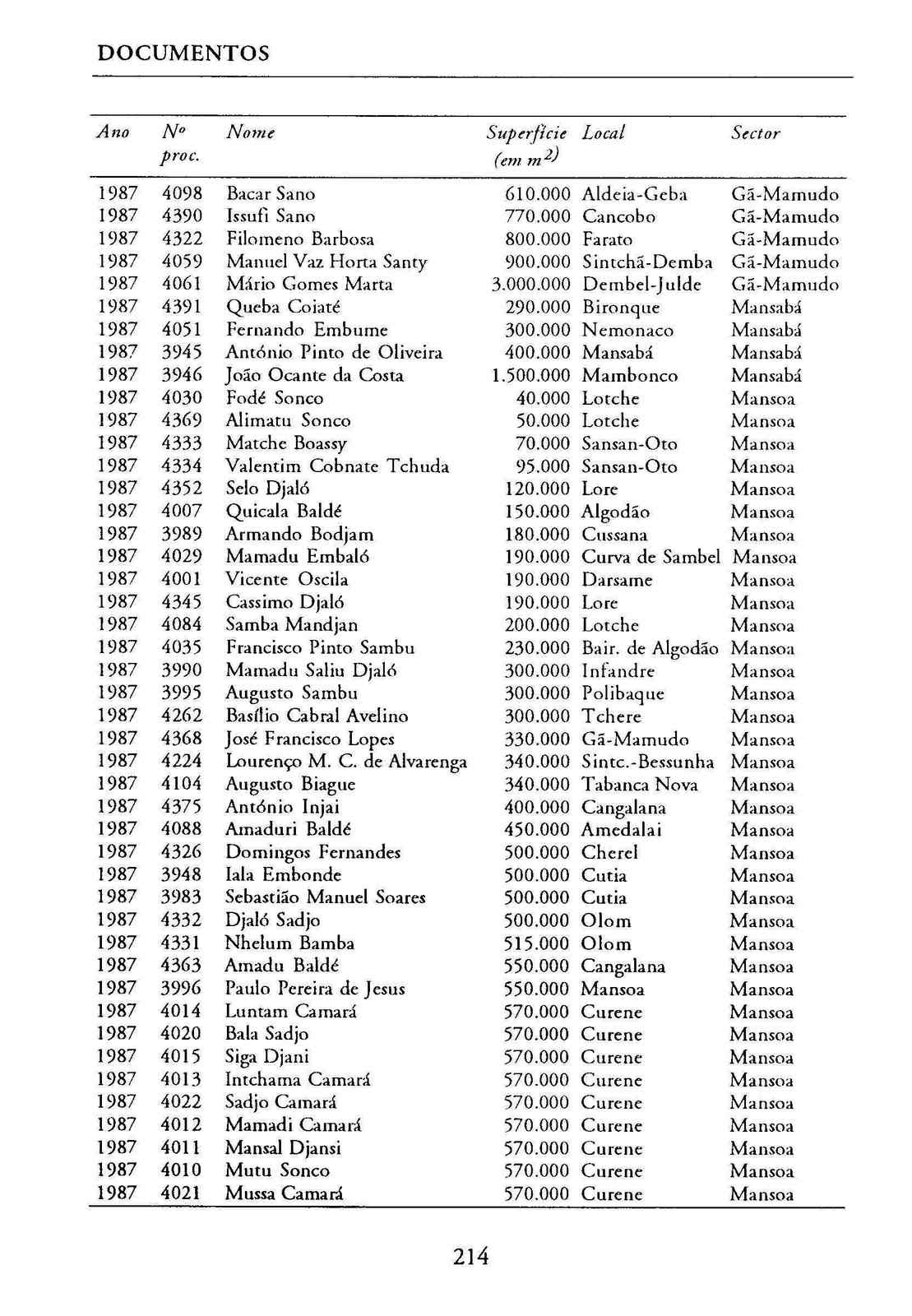 DOCUMENTOS

| Ano | Nº proc. | Nome | Superfície (em $m^2$) | Local | Sector |
|---|---|---|---|---|---|
| 1987 | 4098 | Bacar Sano | 610.000 | Aldeia-Geba | Gã-Mamudo |
| 1987 | 4390 | Issufi Sano | 770.000 | Cancobo | Gã-Mamudo |
| 1987 | 4322 | Filomeno Barbosa | 800.000 | Farato | Gã-Mamudo |
| 1987 | 4059 | Manuel Vaz Horta Santy | 900.000 | Sintchã-Demba | Gã-Mamudo |
| 1987 | 4061 | Mário Gomes Marta | 3.000.000 | Dembel-Julde | Gã-Mamudo |
| 1987 | 4391 | Queba Coiaté | 290.000 | Bironque | Mansabá |
| 1987 | 4051 | Fernando Embume | 300.000 | Nemonaco | Mansabá |
| 1987 | 3945 | António Pinto de Oliveira | 400.000 | Mansabá | Mansabá |
| 1987 | 3946 | João Ocante da Costa | 1.500.000 | Mambonco | Mansabá |
| 1987 | 4030 | Fodé Sonco | 40.000 | Lotche | Mansoa |
| 1987 | 4369 | Alimatu Sonco | 50.000 | Lotche | Mansoa |
| 1987 | 4333 | Matche Boassy | 70.000 | Sansan-Oto | Mansoa |
| 1987 | 4334 | Valentim Cobnate Tchuda | 95.000 | Sansan-Oto | Mansoa |
| 1987 | 4352 | Selo Djaló | 120.000 | Lore | Mansoa |
| 1987 | 4007 | Quicala Baldé | 150.000 | Algodão | Mansoa |
| 1987 | 3989 | Armando Bodjam | 180.000 | Cussana | Mansoa |
| 1987 | 4029 | Mamadu Embaló | 190.000 | Curva de Sambel | Mansoa |
| 1987 | 4001 | Vicente Oscila | 190.000 | Darsame | Mansoa |
| 1987 | 4345 | Cassimo Djaló | 190.000 | Lore | Mansoa |
| 1987 | 4084 | Samba Mandjan | 200.000 | Lotche | Mansoa |
| 1987 | 4035 | Francisco Pinto Sambu | 230.000 | Bair. de Algodão | Mansoa |
| 1987 | 3990 | Mamadu Saliu Djaló | 300.000 | Infandre | Mansoa |
| 1987 | 3995 | Augusto Sambu | 300.000 | Polibaque | Mansoa |
| 1987 | 4262 | Basílio Cabral Avelino | 300.000 | Tchere | Mansoa |
| 1987 | 4368 | José Francisco Lopes | 330.000 | Gã-Mamudo | Mansoa |
| 1987 | 4224 | Lourenço M. C. de Alvarenga | 340.000 | Sintc.-Bessunha | Mansoa |
| 1987 | 4104 | Augusto Biague | 340.000 | Tabanca Nova | Mansoa |
| 1987 | 4375 | António Injai | 400.000 | Cangalana | Mansoa |
| 1987 | 4088 | Amaduri Baldé | 450.000 | Amedalai | Mansoa |
| 1987 | 4326 | Domingos Fernandes | 500.000 | Cherel | Mansoa |
| 1987 | 3948 | Iala Embonde | 500.000 | Cutia | Mansoa |
| 1987 | 3983 | Sebastião Manuel Soares | 500.000 | Cutia | Mansoa |
| 1987 | 4332 | Djaló Sadjo | 500.000 | Olom | Mansoa |
| 1987 | 4331 | Nhelum Bamba | 515.000 | Olom | Mansoa |
| 1987 | 4363 | Amadu Baldé | 550.000 | Cangalana | Mansoa |
| 1987 | 3996 | Paulo Pereira de Jesus | 550.000 | Mansoa | Mansoa |
| 1987 | 4014 | Luntam Camará | 570.000 | Curene | Mansoa |
| 1987 | 4020 | Bala Sadjo | 570.000 | Curene | Mansoa |
| 1987 | 4015 | Siga Djani | 570.000 | Curene | Mansoa |
| 1987 | 4013 | Intchama Camará | 570.000 | Curene | Mansoa |
| 1987 | 4022 | Sadjo Camará | 570.000 | Curene | Mansoa |
| 1987 | 4012 | Mamadi Camará | 570.000 | Curene | Mansoa |
| 1987 | 4011 | Mansal Djansi | 570.000 | Curene | Mansoa |
| 1987 | 4010 | Mutu Sonco | 570.000 | Curene | Mansoa |
| 1987 | 4021 | Mussa Camará | 570.000 | Curene | Mansoa |

214